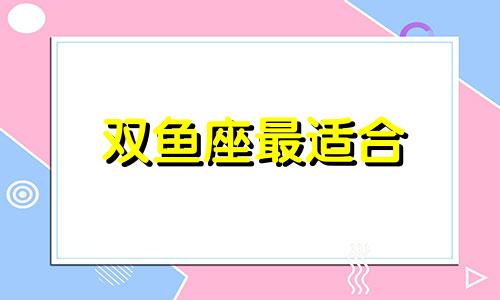 双鱼座最适合